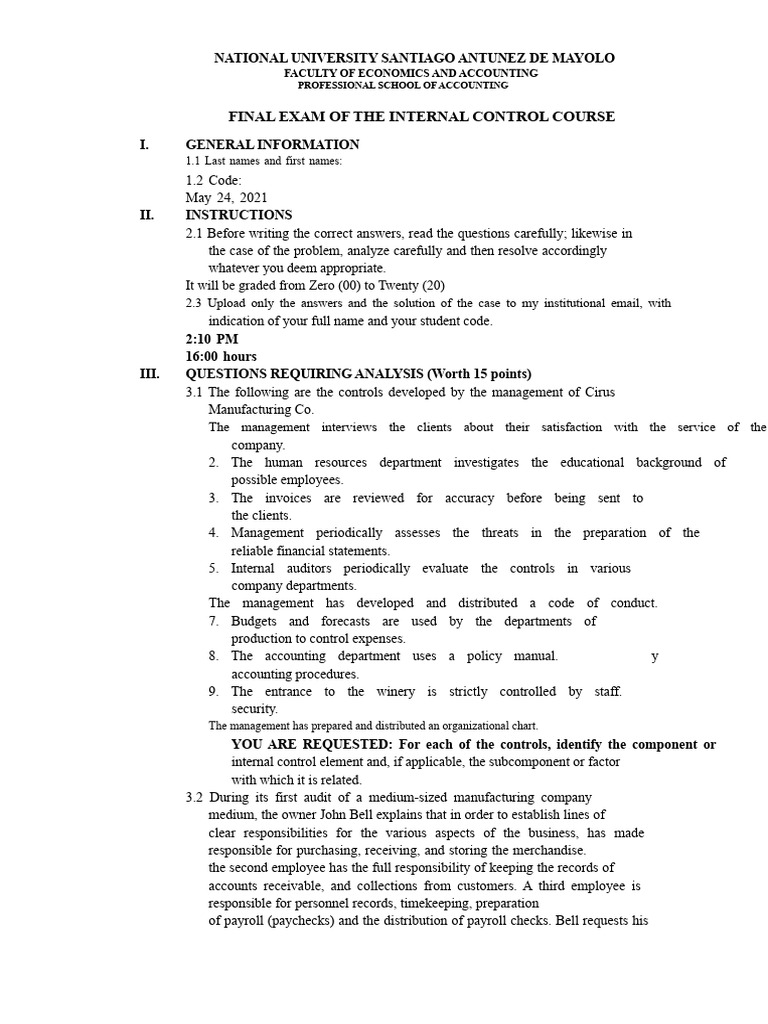 NATIONAL UNIVERSITY SANTIAGO ANTUNEZ DE MAYOLO
FACULTY OF ECONOMICS AND ACCOUNTING
PROFESSIONAL SCHOOL OF ACCOUNTING

FINAL EXAM OF THE INTERNAL CONTROL COURSE

I. GENERAL INFORMATION
1.1 Last names and first names:
1.2 Code:
May 24, 2021

II. INSTRUCTIONS
2.1 Before writing the correct answers, read the questions carefully; likewise in the case of the problem, analyze carefully and then resolve accordingly whatever you deem appropriate.
It will be graded from Zero (00) to Twenty (20)
2.3 Upload only the answers and the solution of the case to my institutional email, with indication of your full name and your student code.
2:10 PM
16:00 hours

III. QUESTIONS REQUIRING ANALYSIS (Worth 15 points)
3.1 The following are the controls developed by the management of Cirus Manufacturing Co.
The management interviews the clients about their satisfaction with the service of the company.
2. The human resources department investigates the educational background of possible employees.
3. The invoices are reviewed for accuracy before being sent to the clients.
4. Management periodically assesses the threats in the preparation of the reliable financial statements.
5. Internal auditors periodically evaluate the controls in various company departments.
The management has developed and distributed a code of conduct.
7. Budgets and forecasts are used by the departments of production to control expenses.
8. The accounting department uses a policy manual. y accounting procedures.
9. The entrance to the winery is strictly controlled by staff. security.
The management has prepared and distributed an organizational chart.
YOU ARE REQUESTED: For each of the controls, identify the component or internal control element and, if applicable, the subcomponent or factor with which it is related.

3.2 During its first audit of a medium-sized manufacturing company medium, the owner John Bell explains that in order to establish lines of clear responsibilities for the various aspects of the business, has made responsible for purchasing, receiving, and storing the merchandise. the second employee has the full responsibility of keeping the records of accounts receivable, and collections from customers. A third employee is responsible for personnel records, timekeeping, preparation of payroll (paychecks) and the distribution of payroll checks. Bell requests his